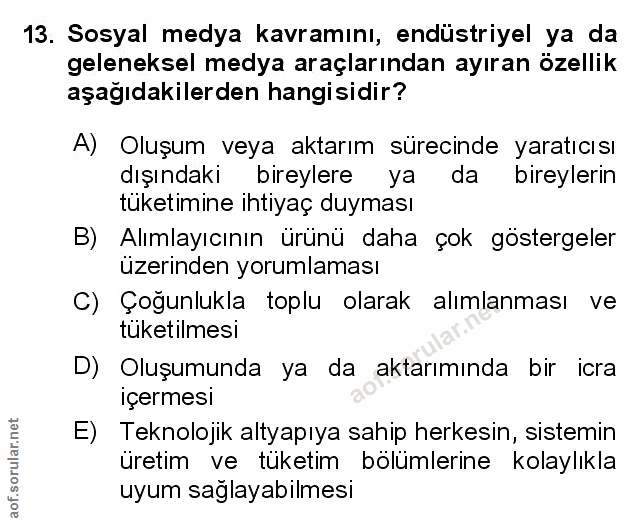 13. Sosyal medya kavramını, endüstriyel ya da geleneksel medya araçlarından ayıran özellik aşağıdakilerden hangisidir?

A) Oluşum veya aktarım sürecinde yaratıcısı dışındaki bireylere ya da bireylerin tüketimine ihtiyaç duyması

B) Alımlayıcının ürünü daha çok göstergeler üzerinden yorumlaması

C) Çoğunlukla toplu olarak alımlanması ve tüketilmesi

D) Oluşumunda ya da aktarımında bir icra içermesi

E) Teknolojik altyapıya sahip herkesin, sistemin üretim ve tüketim bölümlerine kolaylıkla uyum sağlayabilmesi

aof.sorular.net

aof.sorular.net